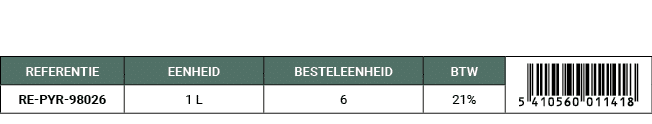 | REFERENTIE | EENHEID | BESTELEENHEID | BTW | |
|---|---|---|---|---|
| RE-PYR-98026 | 1 L | 6 | 21% | 5 410560 011418 |